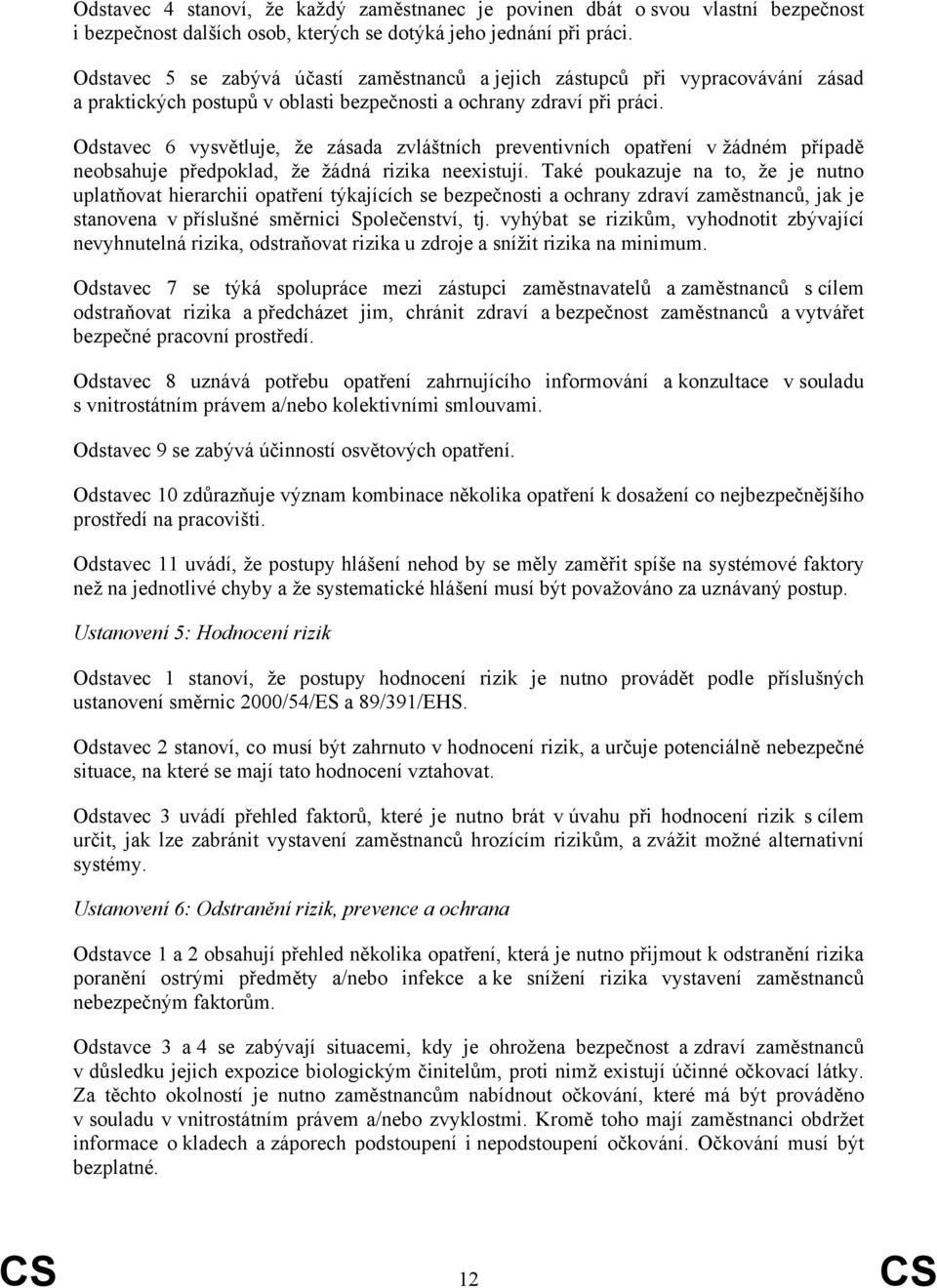 Odstavec 4 stanoví, že každý zaměstnanec je povinen dbát o svou vlastní bezpečnost i bezpečnost dalších osob, kterých se dotýká jeho jednání při práci.

Odstavec 5 se zabývá účastí zaměstnanců a jejich zástupců při vypracovávání zásad a praktických postupů v oblasti bezpečnosti a ochrany zdraví při práci.

Odstavec 6 vysvětluje, že zásada zvláštních preventivních opatření v žádném případě neobsahuje předpoklad, že žádná rizika neexistují. Také poukazuje na to, že je nutno uplatňovat hierarchii opatření týkajících se bezpečnosti a ochrany zdraví zaměstnanců, jak je stanovena v příslušné směrnici Společenství, tj. vyhýbat se rizikům, vyhodnotit zbývající nevyhnutelná rizika, odstraňovat rizika u zdroje a snížit rizika na minimum.

Odstavec 7 se týká spolupráce mezi zástupci zaměstnavatelů a zaměstnanců s cílem odstraňovat rizika a předcházet jim, chránit zdraví a bezpečnost zaměstnanců a vytvářet bezpečné pracovní prostředí.

Odstavec 8 uznává potřebu opatření zahrnujícího informování a konzultace v souladu s vnitrostátním právem a/nebo kolektivními smlouvami.

Odstavec 9 se zabývá účinností osvětových opatření.

Odstavec 10 zdůrazňuje význam kombinace několika opatření k dosažení co nejbezpečnějšího prostředí na pracovišti.

Odstavec 11 uvádí, že postupy hlášení nehod by se měly zaměřit spíše na systémové faktory než na jednotlivé chyby a že systematické hlášení musí být považováno za uznávaný postup.

Ustanovení 5: Hodnocení rizik

Odstavec 1 stanoví, že postupy hodnocení rizik je nutno provádět podle příslušných ustanovení směrnic 2000/54/ES a 89/391/EHS.

Odstavec 2 stanoví, co musí být zahrnuto v hodnocení rizik, a určuje potenciálně nebezpečné situace, na které se mají tato hodnocení vztahovat.

Odstavec 3 uvádí přehled faktorů, které je nutno brát v úvahu při hodnocení rizik s cílem určit, jak lze zabránit vystavení zaměstnanců hrozícím rizikům, a zvážit možné alternativní systémy.

Ustanovení 6: Odstranění rizik, prevence a ochrana

Odstavce 1 a 2 obsahují přehled několika opatření, která je nutno přijmout k odstranění rizika poranění ostrými předměty a/nebo infekce a ke snížení rizika vystavení zaměstnanců nebezpečným faktorům.

Odstavce 3 a 4 se zabývají situacemi, kdy je ohrožena bezpečnost a zdraví zaměstnanců v důsledku jejich expozice biologickým činitelům, proti nimž existují účinné očkovací látky. Za těchto okolností je nutno zaměstnancům nabídnout očkování, které má být prováděno v souladu v vnitrostátním právem a/nebo zvyklostmi. Kromě toho mají zaměstnanci obdržet informace o kladech a záporech podstoupení i nepodstoupení očkování. Očkování musí být bezplatné.

CS 12 CS